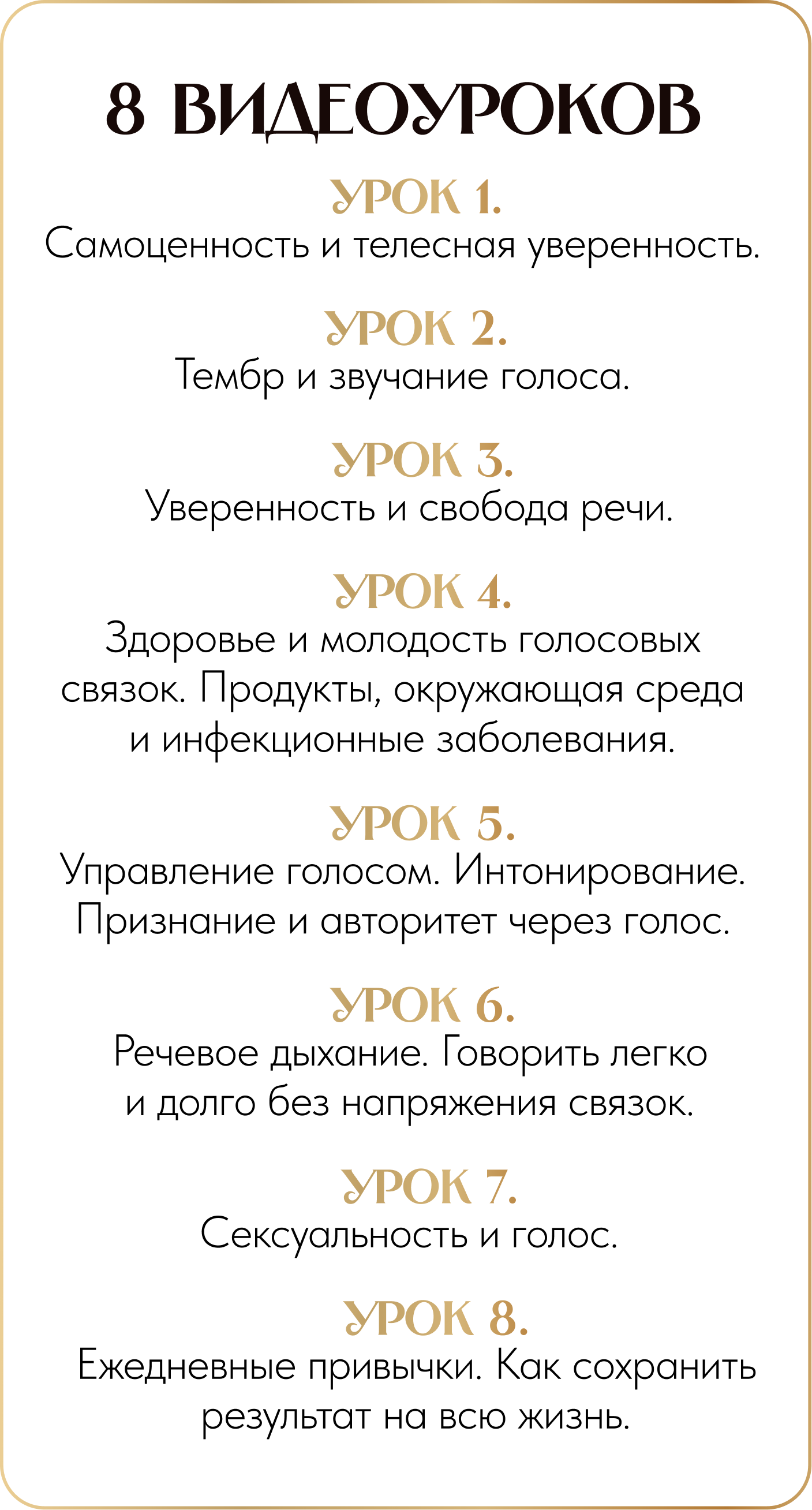 8 ВИДЕОУРОКОВ

УРОК 1.
Самоценность и телесная уверенность.

УРОК 2.
Тембр и звучание голоса.

УРОК 3.
Уверенность и свобода речи.

УРОК 4.
Здоровье и молодость голосовых связок. Продукты, окружающая среда и инфекционные заболевания.

УРОК 5.
Управление голосом. Интонирование. Признание и авторитет через голос.

УРОК 6.
Речевое дыхание. Говорить легко и долго без напряжения связок.

УРОК 7.
Сексуальность и голос.

УРОК 8.
Ежедневные привычки. Как сохранить результат на всю жизнь.